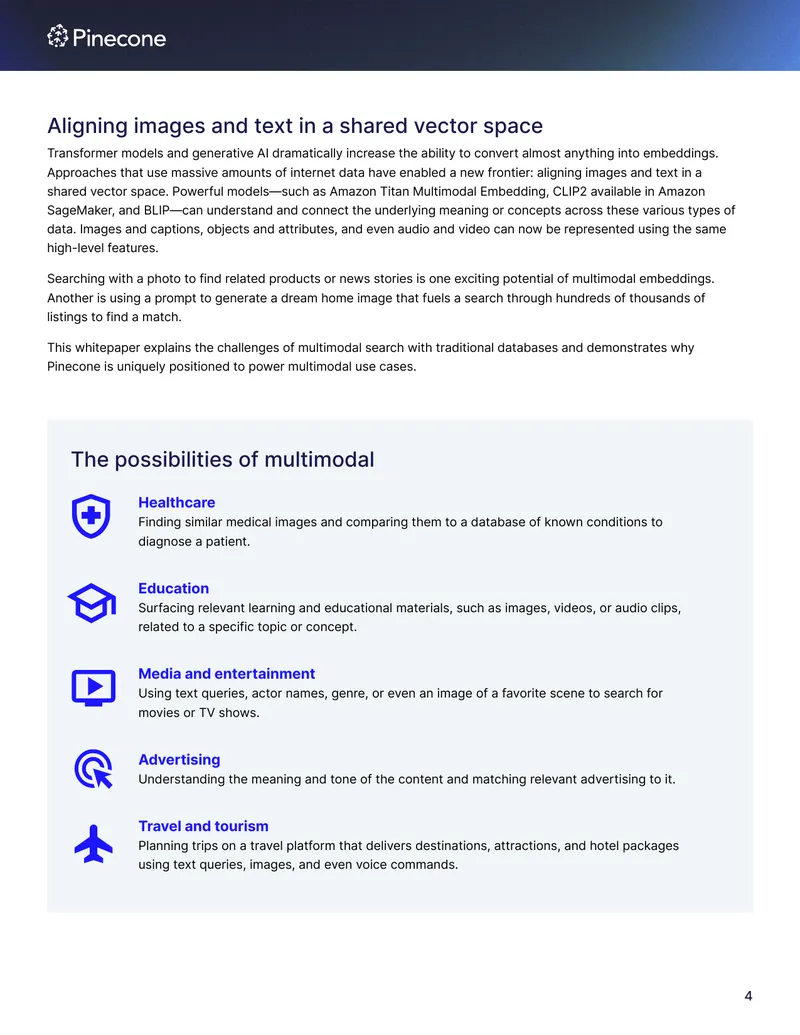 Pinecone

Aligning images and text in a shared vector space

Transformer models and generative AI dramatically increase the ability to convert almost anything into embeddings. Approaches that use massive amounts of internet data have enabled a new frontier: aligning images and text in a shared vector space. Powerful models—such as Amazon Titan Multimodal Embedding, CLIP2 available in Amazon SageMaker, and BLIP—can understand and connect the underlying meaning or concepts across these various types of data. Images and captions, objects and attributes, and even audio and video can now be represented using the same high-level features.

Searching with a photo to find related products or news stories is one exciting potential of multimodal embeddings. Another is using a prompt to generate a dream home image that fuels a search through hundreds of thousands of listings to find a match.

This whitepaper explains the challenges of multimodal search with traditional databases and demonstrates why Pinecone is uniquely positioned to power multimodal use cases.

The possibilities of multimodal

Healthcare
Finding similar medical images and comparing them to a database of known conditions to diagnose a patient.

Education
Surfacing relevant learning and educational materials, such as images, videos, or audio clips, related to a specific topic or concept.

Media and entertainment
Using text queries, actor names, genre, or even an image of a favorite scene to search for movies or TV shows.

Advertising
Understanding the meaning and tone of the content and matching relevant advertising to it.

Travel and tourism
Planning trips on a travel platform that delivers destinations, attractions, and hotel packages using text queries, images, and even voice commands.

4